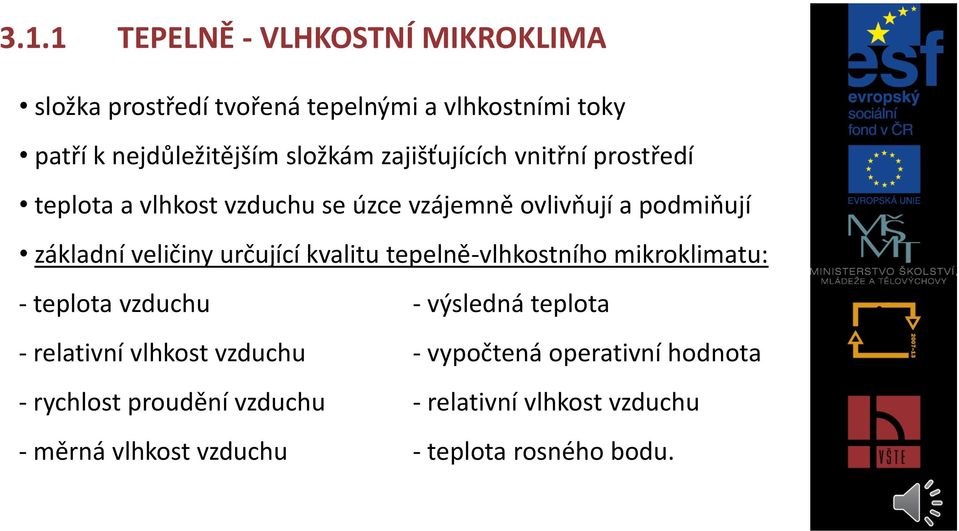 3.1.1 TEPELNĚ - VLHKOSTNÍ MIKROKLIMA

• složka prostředí tvořená tepelnými a vlhkostními toky

• patří k nejdůležitějším složkám zajišťujících vnitřní prostředí

• teplota a vlhkost vzduchu se úzce vzájemně ovlivňují a podmiňují

• základní veličiny určující kvalitu tepelně-vlhkostního mikroklimatu:

- teplota vzduchu

- relativní vlhkost vzduchu

- rychlost proudění vzduchu

- měrná vlhkost vzduchu

- výsledná teplota

- vypočtená operativní hodnota

- relativní vlhkost vzduchu

- teplota rosného bodu.

esf
evropský sociální fond v ČR

EVROPSKÁ UNIE

MŠMT
MINISTERSTVO ŠKOLSTVÍ, MLÁDEŽE A TĚLOVÝCHOVY

2007-13

VŠTE